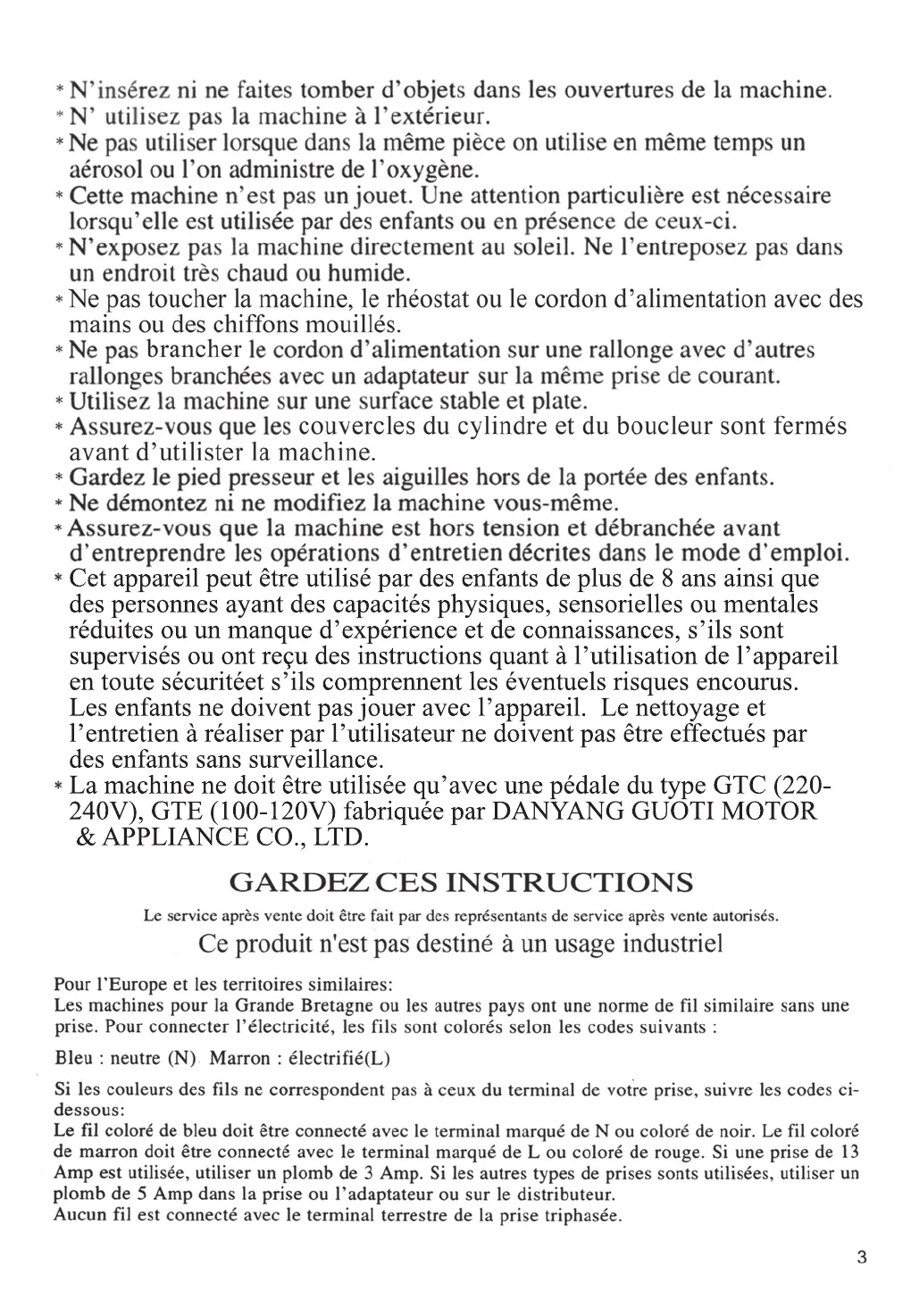 * N'insérez ni ne faites tomber d'objets dans les ouvertures de la machine.
* N' utilisez pas la machine à l'extérieur.
* Ne pas utiliser lorsque dans la même pièce on utilise en même temps un aérosol ou l'on administre de l'oxygène.
* Cette machine n'est pas un jouet. Une attention particulière est nécessaire lorsqu'elle est utilisée par des enfants ou en présence de ceux-ci.
* N'exposez pas la machine directement au soleil. Ne l'entreposez pas dans un endroit très chaud ou humide.
* Ne pas toucher la machine, le rhéostat ou le cordon d'alimentation avec des mains ou des chiffons mouillés.
* Ne pas brancher le cordon d'alimentation sur une rallonge avec d'autres rallonges branchées avec un adaptateur sur la même prise de courant.
* Utilisez la machine sur une surface stable et plate.
* Assurez-vous que les couvercles du cylindre et du boucleur sont fermés avant d'utilister la machine.
* Gardez le pied presseur et les aiguilles hors de la portée des enfants.
* Ne démontez ni ne modifiez la machine vous-même.
* Assurez-vous que la machine est hors tension et débranchée avant d'entreprendre les opérations d'entretien décrites dans le mode d'emploi.
* Cet appareil peut être utilisé par des enfants de plus de 8 ans ainsi que des personnes ayant des capacités physiques, sensorielles ou mentales réduites ou un manque d'expérience et de connaissances, s'ils sont supervisés ou ont reçu des instructions quant à l'utilisation de l'appareil en toute sécuritéet s'ils comprennent les éventuels risques encourus. Les enfants ne doivent pas jouer avec l'appareil. Le nettoyage et l'entretien à réaliser par l'utilisateur ne doivent pas être effectués par des enfants sans surveillance.
* La machine ne doit être utilisée qu'avec une pédale du type GTC (220-240V), GTE (100-120V) fabriquée par DANYANG GUOTI MOTOR & APPLIANCE CO., LTD.

GARDEZ CES INSTRUCTIONS

Le service après vente doit être fait par des représentants de service après vente autorisés.

Ce produit n'est pas destiné à un usage industriel

Pour l'Europe et les territoires similaires:
Les machines pour la Grande Bretagne ou les autres pays ont une norme de fil similaire sans une prise. Pour connecter l'électricité, les fils sont colorés selon les codes suivants :

Bleu : neutre (N) Marron : électrifié(L)

Si les couleurs des fils ne correspondent pas à ceux du terminal de votre prise, suivre les codes ci-dessous:
Le fil coloré de bleu doit être connecté avec le terminal marqué de N ou coloré de noir. Le fil coloré de marron doit être connecté avec le terminal marqué de L ou coloré de rouge. Si une prise de 13 Amp est utilisée, utiliser un plomb de 3 Amp. Si les autres types de prises sonts utilisées, utiliser un plomb de 5 Amp dans la prise ou l'adaptateur ou sur le distributeur.
Aucun fil est connecté avec le terminal terrestre de la prise triphasée.

3